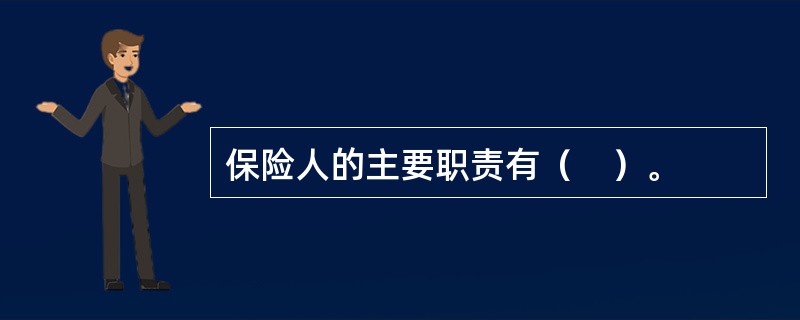 保险人的主要职责有（　）。